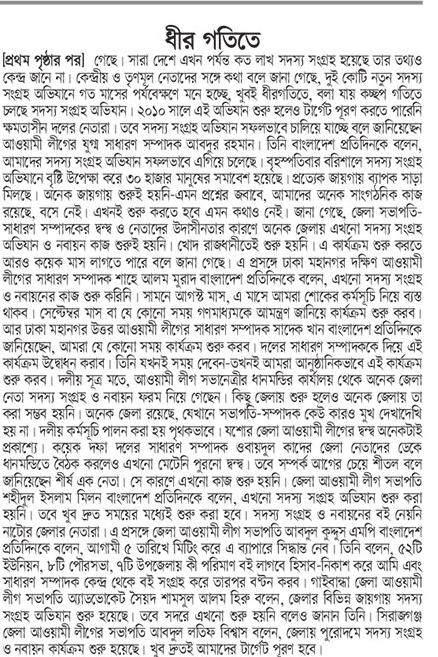 ধীর গতিতে

[প্রথম পৃষ্ঠার পর] গেছে। সারা দেশে এখন পর্যন্ত কত লাখ সদস্য সংগ্রহ হয়েছে তার তথ্যও কেন্দ্র জানে না। কেন্দ্রীয় ও তৃণমূল নেতাদের সঙ্গে কথা বলে জানা গেছে, দুই কোটি নতুন সদস্য সংগ্রহ অভিযানে গত মাসের পর্যবেক্ষণে মনে হচ্ছে, খুবই ধীরগতিতে, বলা যায় কচ্ছপ গতিতে চলছে সদস্য সংগ্রহ অভিযান। ২০১০ সালে এই অভিযান শুরু হলেও টার্গেট পূরণ করতে পারেনি ক্ষমতাসীন দলের নেতারা। তবে সদস্য সংগ্রহ অভিযান সফলভাবে চালিয়ে যাচ্ছে বলে জানিয়েছেন আওয়ামী লীগের যুগ্ম সাধারণ সম্পাদক আবদুর রহমান। তিনি বাংলাদেশ প্রতিদিনকে বলেন, আমাদের সদস্য সংগ্রহ অভিযান সফলভাবে এগিয়ে চলেছে। বৃহস্পতিবার বরিশালে সদস্য সংগ্রহ অভিযানে বৃষ্টি উপেক্ষা করে ৩০ হাজার মানুষের সমাবেশ হয়েছে। প্রত্যেক জায়গায় ব্যাপক সাড়া মিলছে। অনেক জায়গায় শুরুই হয়নি-এমন প্রশ্নের জবাবে, আমাদের অনেক সাংগঠনিক কাজ রয়েছে, বসে নেই। এখনই শুরু করতে হবে এমন কথাও নেই। জানা গেছে, জেলা সভাপতি-সাধারণ সম্পাদকের দ্বন্দ্ব ও নেতাদের উদাসীনতার কারণে অনেক জেলায় এখনো সদস্য সংগ্রহ অভিযান ও নবায়ন কাজ শুরুই হয়নি। খোদ রাজধানীতেই শুরু হয়নি। এ কার্যক্রম শুরু করতে আরও কয়েক মাস লাগতে পারে বলে জানা গেছে। এ প্রসঙ্গে ঢাকা মহানগর দক্ষিণ আওয়ামী লীগের সাধারণ সম্পাদক শাহে আলম মুরাদ বাংলাদেশ প্রতিদিনকে বলেন, এখনো সদস্য সংগ্রহ ও নবায়নের কাজ শুরু করিনি। সামনে আগস্ট মাস, এ মাসে আমরা শোকের কর্মসূচি নিয়ে ব্যস্ত থাকব। সেপ্টেম্বর মাস বা যে কোনো সময় গণমাধ্যমকে আমন্ত্রণ জানিয়ে কার্যক্রম শুরু করব। আর ঢাকা মহানগর উত্তর আওয়ামী লীগের সাধারণ সম্পাদক সাদেক খান বাংলাদেশ প্রতিদিনকে জানিয়েছেন, আমরা যে কোনো সময় কার্যক্রম শুরু করব। দলের সাধারণ সম্পাদককে দিয়ে এই কার্যক্রম উদ্বোধন করাব। তিনি যখনই সময় দেবেন-তখনই আমরা আনুষ্ঠানিকভাবে এই কার্যক্রম শুরু করব। দলীয় সূত্র মতে, আওয়ামী লীগ সভানেত্রীর ধানমন্ডির কার্যালয় থেকে অনেক জেলা নেতা সদস্য সংগ্রহ ও নবায়ন ফরম নিয়ে গেছেন। কিছু জেলায় শুরু হলেও অনেক জেলায় তা করা সম্ভব হয়নি। অনেক জেলা রয়েছে, যেখানে সভাপতি-সম্পাদক কেউ কারও মুখ দেখাদেখি হয় না। দলীয় কর্মসূচি পালন করা হয় পৃথকভাবে। যশোর জেলা আওয়ামী লীগের দ্বন্দ্ব অনেকটাই প্রকাশ্যে। কয়েক দফা দলের সাধারণ সম্পাদক ওবায়দুল কাদের জেলা নেতাদের ডেকে ধানমন্ডিতে বৈঠক করলেও এখনো মেটেনি পুরনো দ্বন্দ্ব। তবে সম্পর্ক আগের চেয়ে শীতল বলে জানিয়েছেন শীর্ষ এক নেতা। সে কারণে এখনো কাজ শুরু হয়নি। জেলা আওয়ামী লীগ সভাপতি শহীদুল ইসলাম মিলন বাংলাদেশ প্রতিদিনকে বলেন, এখনো সদস্য সংগ্রহ অভিযান শুরু করা হয়নি। তবে খুব দ্রুত সময়ের মধ্যেই শুরু করা হবে। সদস্য সংগ্রহ ও নবায়নের বই নেয়নি নাটোর জেলার নেতারা। এ প্রসঙ্গে জেলা আওয়ামী লীগ সভাপতি আবদুল কুদ্দুস এমপি বাংলাদেশ প্রতিদিনকে বলেন, আগামী ৫ তারিখে মিটিং করে এ ব্যাপারে সিদ্ধান্ত নেব। তিনি বলেন, ৫২টি ইউনিয়ন, ৮টি পৌরসভা, ৭টি উপজেলায় কী পরিমাণ বই লাগবে হিসাব-নিকাশ করে আমি এবং সাধারণ সম্পাদক কেন্দ্র থেকে বই সংগ্রহ করে তারপর বণ্টন করব। গাইবান্ধা জেলা আওয়ামী লীগ সভাপতি অ্যাডভোকেট সৈয়দ শামসুল আলম হিরু বলেন, জেলার বিভিন্ন জায়গায় সদস্য সংগ্রহ অভিযান শুরু হয়েছে। তবে সদরে এখনো শুরু হয়নি বলেও জানান তিনি। সিরাজগঞ্জ জেলা আওয়ামী লীগের সভাপতি আবদুল লতিফ বিশ্বাস বলেন, জেলায় পুরোদমে সদস্য সংগ্রহ ও নবায়ন কার্যক্রম শুরু হয়েছে। খুব দ্রুতই আমাদের টার্গেট পূরণ হবে।